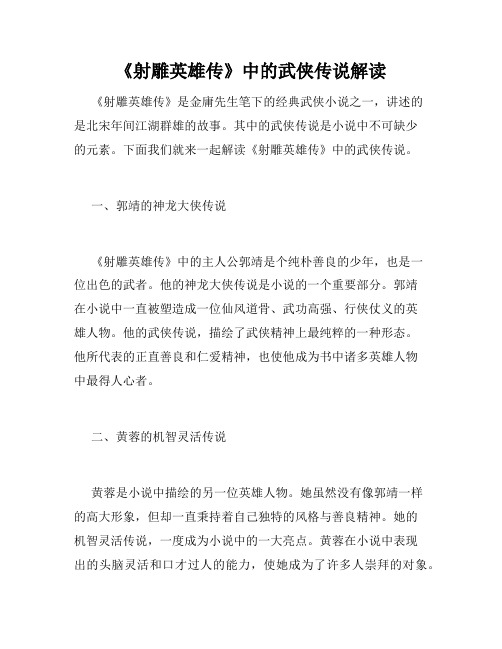 《射雕英雄传》中的武侠传说解读

《射雕英雄传》是金庸先生笔下的经典武侠小说之一，讲述的是北宋年间江湖群雄的故事。其中的武侠传说是小说中不可缺少的元素。下面我们就来一起解读《射雕英雄传》中的武侠传说。

一、郭靖的神龙大侠传说

《射雕英雄传》中的主人公郭靖是个纯朴善良的少年，也是一位出色的武者。他的神龙大侠传说是小说的一个重要部分。郭靖在小说中一直被塑造成一位仙风道骨、武功高强、行侠仗义的英雄人物。他的武侠传说，描绘了武侠精神上最纯粹的一种形态。他所代表的正直善良和仁爱精神，也使他成为书中诸多英雄人物中最得人心者。

二、黄蓉的机智灵活传说

黄蓉是小说中描绘的另一位英雄人物。她虽然没有像郭靖一样的高大形象，但却一直秉持着自己独特的风格与善良精神。她的机智灵活传说，一度成为小说中的一大亮点。黄蓉在小说中表现出的头脑灵活和口才过人的能力，使她成为了许多人崇拜的对象。